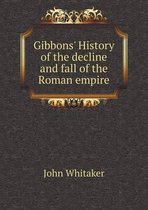 Gibbons' History of the decline and fall of the Roman empire

John Whitaker